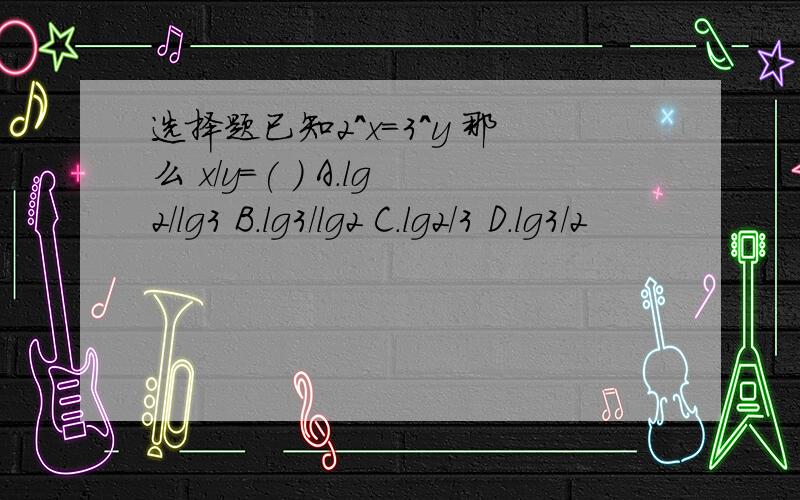 选择题已知2^x=3^y 那么 x/y=( ) A.lg2/lg3 B.lg3/lg2 C.lg2/3 D.lg3/2